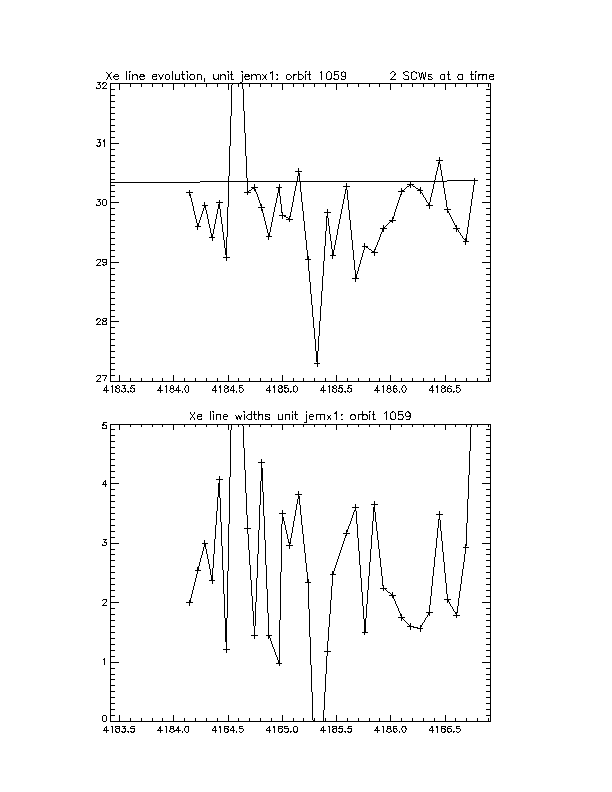 Xe line evolution, unit jemx1: orbit 1059 2 SCWs at a time

32
31
30
29
28
27
4183.5 4184.0 4184.5 4185.0 4185.5 4186.0 4186.5

Xe line widths unit jemx1: orbit 1059

5
4
3
2
1
0
4183.5 4184.0 4184.5 4185.0 4185.5 4186.0 4186.5